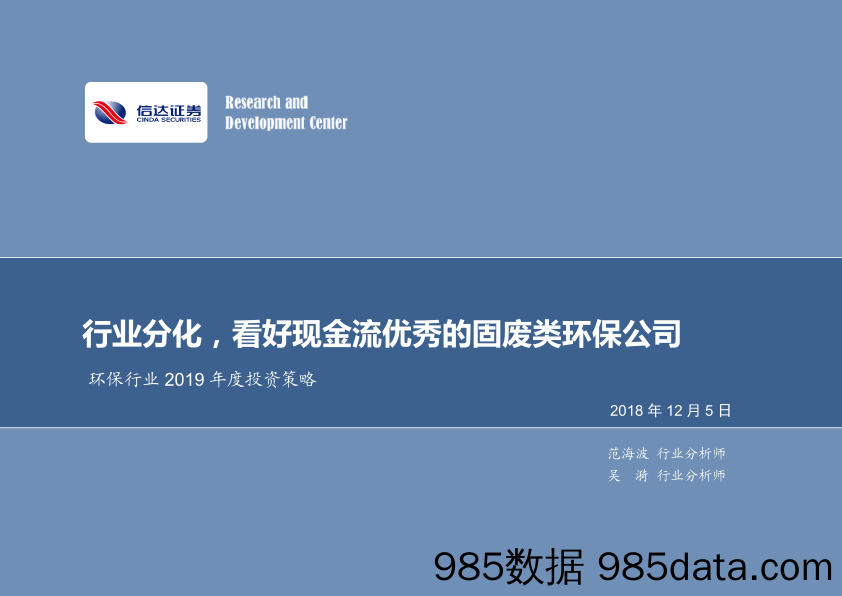 信达证券
CINDA SECURITIES

Research and
Development Center

行业分化，看好现金流优秀的固废类环保公司

环保行业 2019 年度投资策略

2018 年 12 月 5 日

范海波 行业分析师
吴 漪 行业分析师

985数据 985data.com